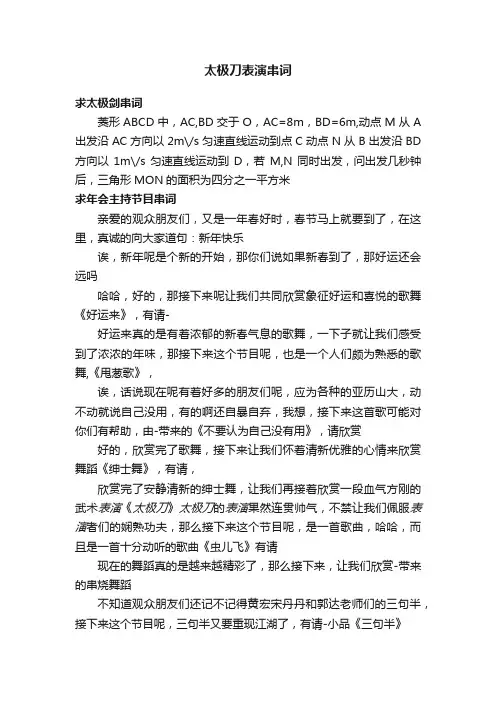 太极刀表演串词

求太极剑串词

菱形 ABCD 中，AC,BD 交于 O，AC=8m，BD=6m,动点 M 从 A 出发沿 AC 方向以 2m\/s 匀速直线运动到点 C 动点 N 从 B 出发沿 BD 方向以 1m\/s 匀速直线运动到 D，若 M,N 同时出发，问出发几秒钟后，三角形 MON 的面积为四分之一平方米

求年会主持节目串词

亲爱的观众朋友们，又是一年春好时，春节马上就要到了，在这里，真诚的向大家道句：新年快乐

诶，新年呢是个新的开始，那你们说如果新春到了，那好运还会远吗

哈哈，好的，那接下来呢让我们共同欣赏象征好运和喜悦的歌舞《好运来》，有请-

好运来真的是有着浓郁的新春气息的歌舞，一下子就让我们感受到了浓浓的年味，那接下来这个节目呢，也是一个人们颇为熟悉的歌舞,《甩葱歌》，

诶，话说现在呢有着好多的朋友们呢，应为各种的亚历山大，动不动就说自己没用，有的啊还自暴自弃，我想，接下来这首歌可能对你们有帮助，由-带来的《不要认为自己没有用》，请欣赏

好的，欣赏完了歌舞，接下来让我们怀着清新优雅的心情来欣赏舞蹈《绅士舞》，有请，

欣赏完了安静清新的绅士舞，让我们再接着欣赏一段血气方刚的武术表演《太极刀》太极刀的表演果然连贯帅气，不禁让我们佩服表演者们的娴熟功夫，那么接下来这个节目呢，是一首歌曲，哈哈，而且是一首十分动听的歌曲《虫儿飞》有请

现在的舞蹈真的是越来越精彩了，那么接下来，让我们欣赏-带来的串烧舞蹈

不知道观众朋友们还记不记得黄宏宋丹丹和郭达老师们的三句半，接下来这个节目呢，三句半又要重现江湖了，有请-小品《三句半》